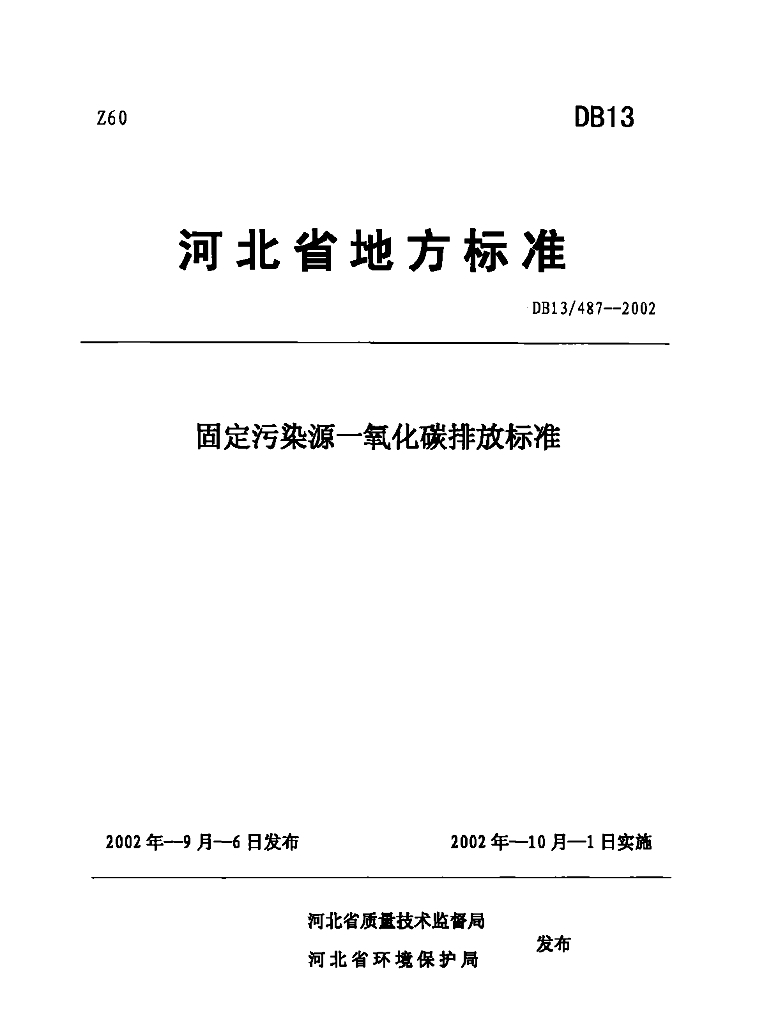 Z60

DB13

河北省地方标准

DB13/487--2002

固定污染源一氧化碳排放标准

2002年—9月—6日发布 2002年—10月—1日实施

河北省质量技术监督局
河北省环境保护局

发布